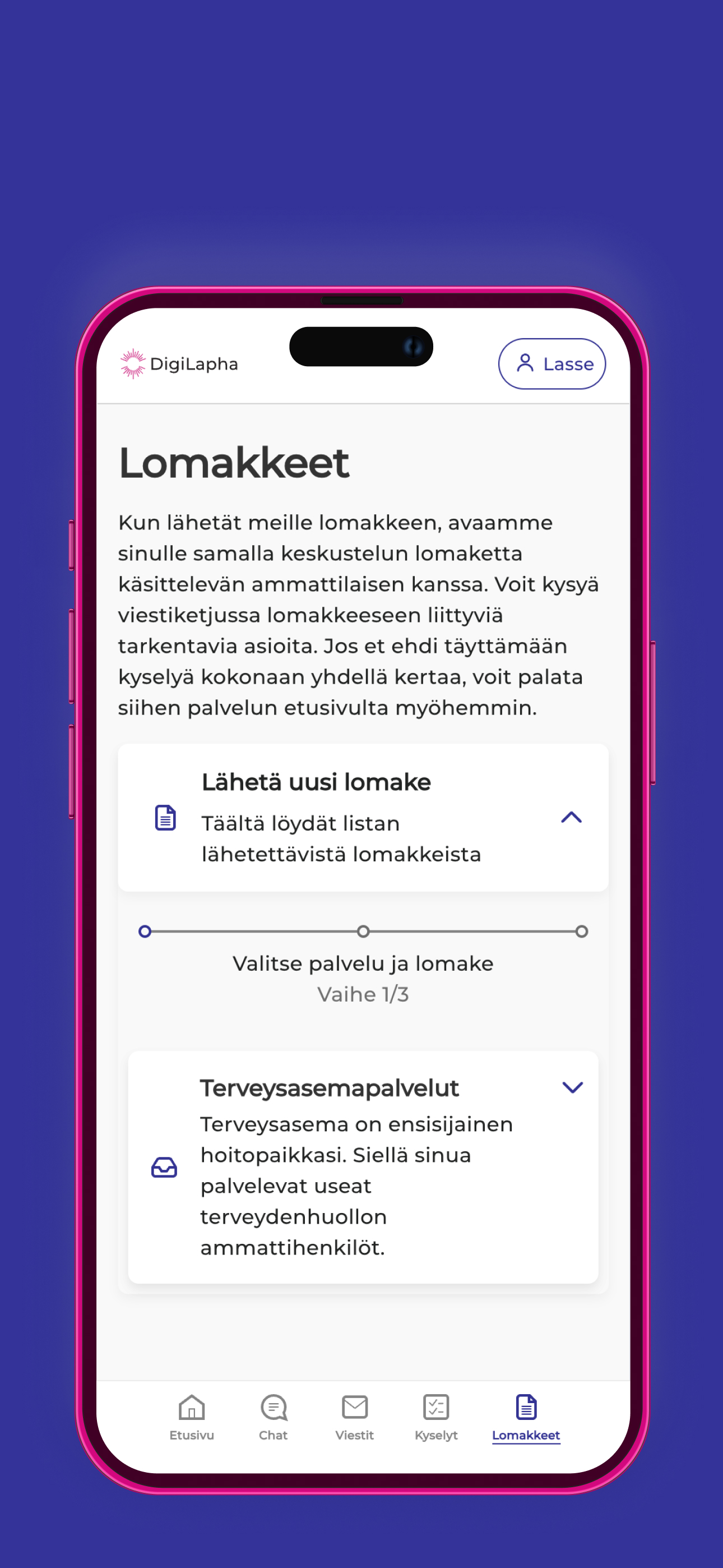 DigiLapha

Lasse

Lomakkeet

Kun lähetät meille lomakkeen, avaamme sinulle samalla keskustelun lomaketta käsittelevän ammattilaisen kanssa. Voit kysyä viestiketjussa lomakkeeseen liittyviä tarkentavia asioita. Jos et ehdi täyttämään kyselyä kokonaan yhdellä kertaa, voit palata siihen palvelun etusivulta myöhemmin.

Lähetä uusi lomake

Täältä löydät listan lähetettävistä lomakkeista

Valitse palvelu ja lomake
Vaihe 1/3

Terveysasemapalvelut

Terveysasema on ensisijainen hoitopaikkasi. Siellä sinua palvelevat useat terveydenhuollon ammattihenkilöt.

Etusivu
Chat
Viestit
Kyselyt
Lomakkeet